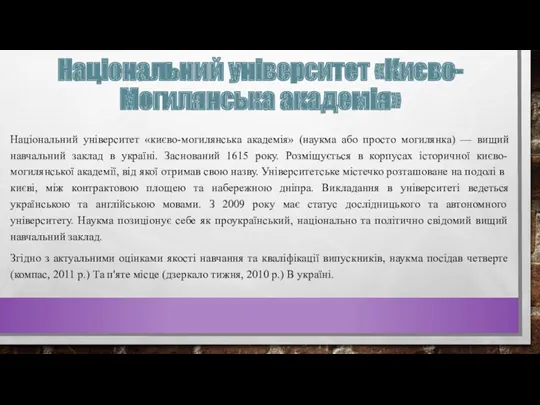 Національний університет «Києво-Могилянська академія»

Національний університет «києво-могилянська академія» (наукма або просто могилянка) — вищий навчальний заклад в україні. Заснований 1615 року. Розміщується в корпусах історичної києво-могилянської академії, від якої отримав свою назву. Університетське містечко розташоване на подолі в києві, між контрактовою площею та набережною дніпра. Викладання в університеті ведеться українською та англійською мовами. З 2009 року має статус дослідницького та автономного університету. Наукма позиціонує себе як проукраїнський, національно та політично свідомий вищий навчальний заклад.

Згідно з актуальними оцінками якості навчання та кваліфікації випускників, наукма посідав четверте (компас, 2011 р.) Та п'яте місце (дзеркало тижня, 2010 р.) В україні.